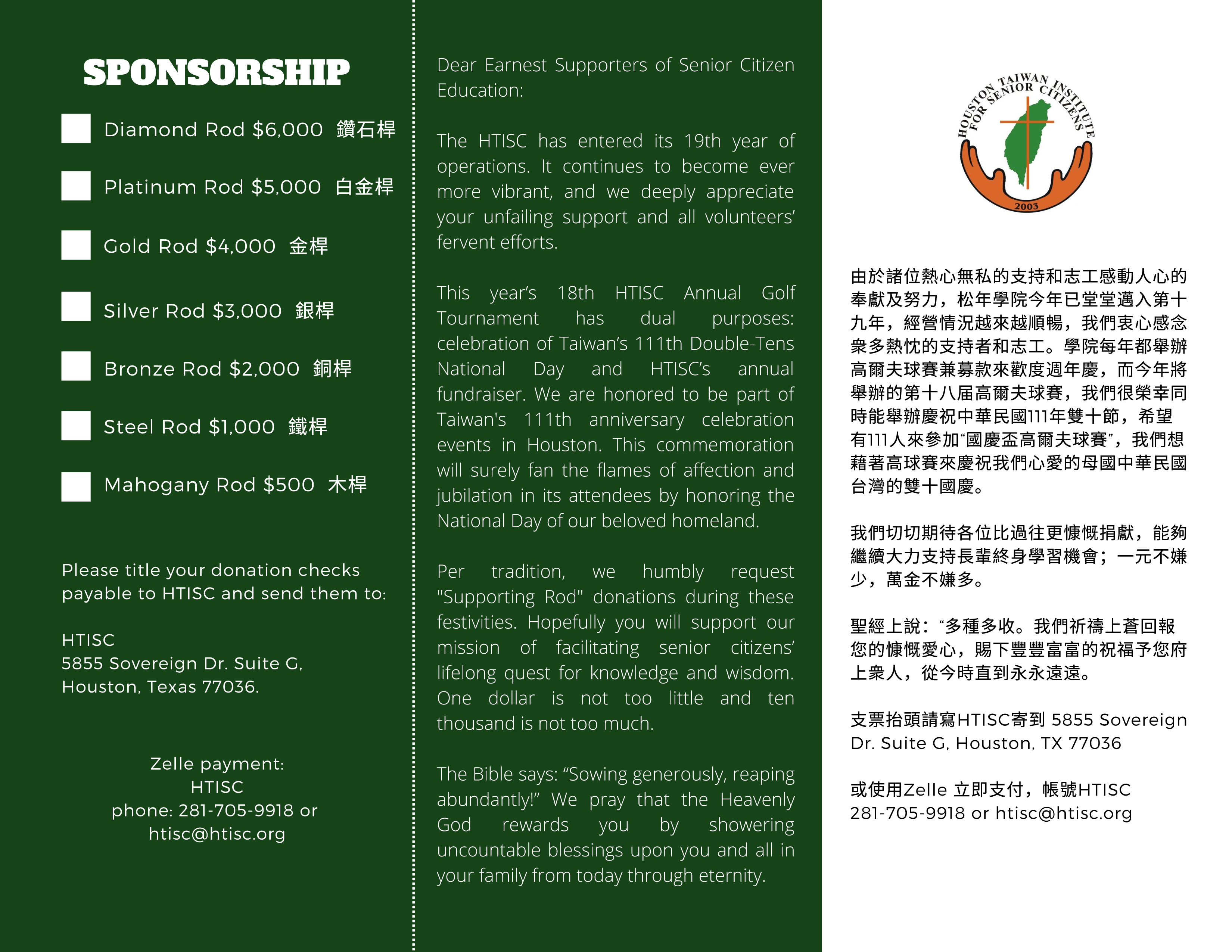 SPONSORSHIP

Diamond Rod $6,000 鑽石桿

Platinum Rod $5,000 白金桿

Gold Rod $4,000 金桿

Silver Rod $3,000 銀桿

Bronze Rod $2,000 銅桿

Steel Rod $1,000 鐵桿

Mahogany Rod $500 木桿

Please title your donation checks payable to HTISC and send them to:

HTISC
5855 Sovereign Dr. Suite G,
Houston, Texas 77036.

Zelle payment:
HTISC
phone: 281-705-9918 or
htisc@htisc.org

Dear Earnest Supporters of Senior Citizen Education:

The HTISC has entered its 19th year of operations. It continues to become ever more vibrant, and we deeply appreciate your unfailing support and all volunteers' fervent efforts.

This year's 18th HTISC Annual Golf Tournament has dual purposes: celebration of Taiwan's 111th Double-Tens National Day and HTISC's annual fundraiser. We are honored to be part of Taiwan's 111th anniversary celebration events in Houston. This commemoration will surely fan the flames of affection and jubilation in its attendees by honoring the National Day of our beloved homeland.

Per tradition, we humbly request "Supporting Rod" donations during these festivities. Hopefully you will support our mission of facilitating senior citizens' lifelong quest for knowledge and wisdom. One dollar is not too little and ten thousand is not too much.

The Bible says: "Sowing generously, reaping abundantly!" We pray that the Heavenly God rewards you by showering uncountable blessings upon you and all in your family from today through eternity.

HOUSTON TAIWAN INSTITUTE FOR SENIOR CITIZENS
2003

由於諸位熱心無私的支持和志工感動人心的奉獻及努力，松年學院今年已堂堂邁入第十九年，經營情況越來越順暢，我們衷心感念衆多熱忱的支持者和志工。學院每年都舉辦高爾夫球賽兼募款來歡度週年慶，而今年將舉辦的第十八屆高爾夫球賽，我們很榮幸同時能舉辦慶祝中華民國111年雙十節，希望有111人來參加"國慶盃高爾夫球賽"，我們想藉著高球賽來慶祝我們心愛的母國中華民國台灣的雙十國慶。

我們切切期待各位比過往更慷慨捐獻，能夠繼續大力支持長輩終身學習機會；一元不嫌少，萬金不嫌多。

聖經上說："多種多收。我們祈禱上蒼回報您的慷慨愛心，賜下豐豐富富的祝福予您府上衆人，從今時直到永永遠遠。

支票抬頭請寫HTISC寄到 5855 Sovereign Dr. Suite G, Houston, TX 77036

或使用Zelle 立即支付，帳號HTISC 281-705-9918 or htisc@htisc.org